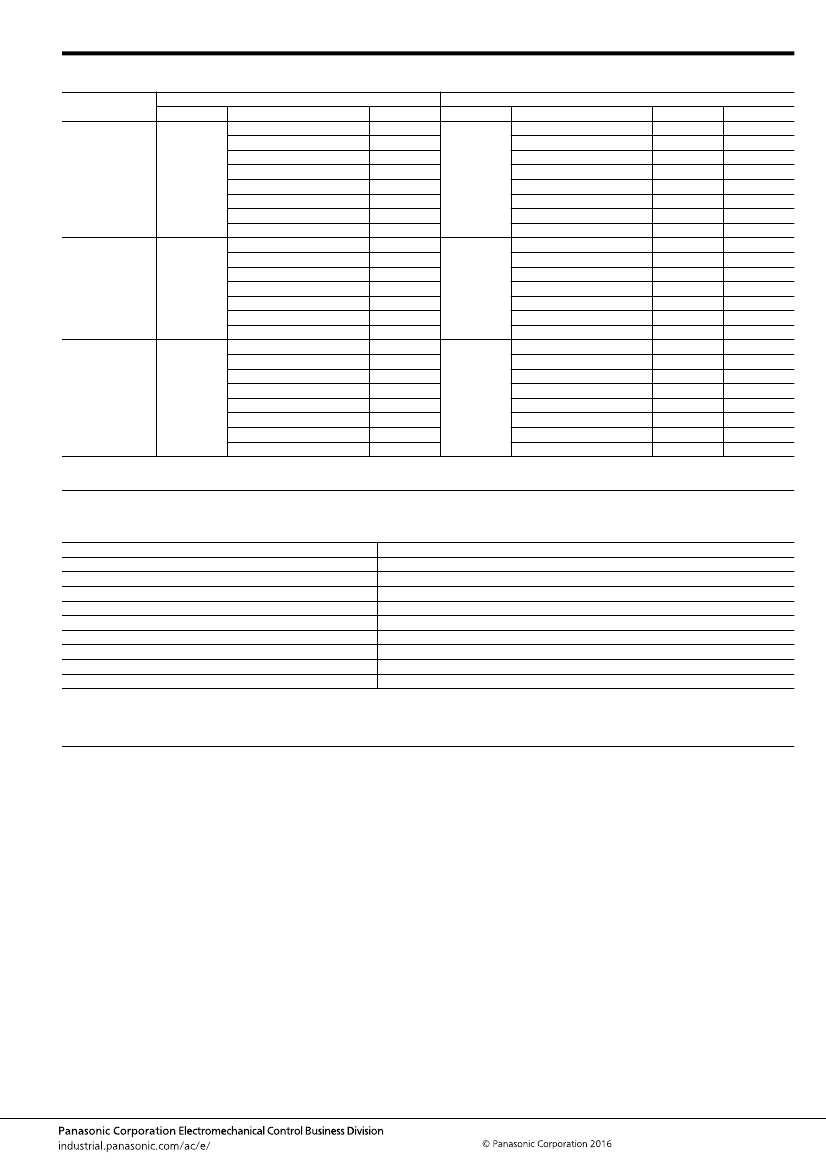 Panasonic Corporation Electromechanical Control Business Division
industrial.panasonic.com/ac/e/

© Panasonic Corporation 2016